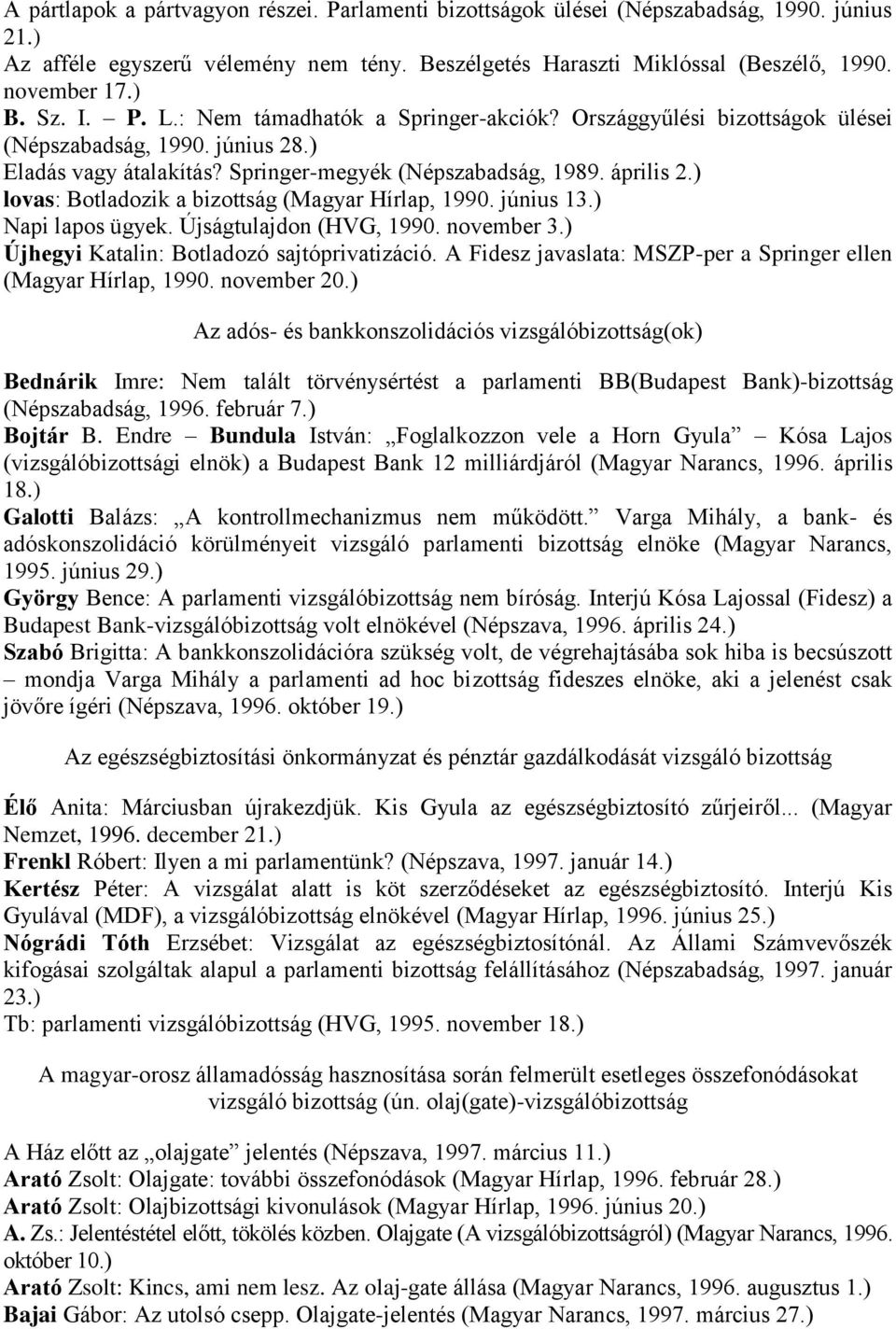 A pártlapok a pártvagyon részei. Parlamenti bizottságok ülései (Népszabadság, 1990. június 21.)
Az afféle egyszerű vélemény nem tény. Beszélgetés Haraszti Miklóssal (Beszélő, 1990. november 17.)
B. Sz. I. – P. L.: Nem támadhatók a Springer-akciók? Országgyűlési bizottságok ülései (Népszabadság, 1990. június 28.)
Eladás vagy átalakítás? Springer-megyék (Népszabadság, 1989. április 2.)
lovas: Botladozik a bizottság (Magyar Hírlap, 1990. június 13.)
Napi lapos ügyek. Újságtulajdon (HVG, 1990. november 3.)
Újhegyi Katalin: Botladozó sajtóprivatizáció. A Fidesz javaslata: MSZP-per a Springer ellen (Magyar Hírlap, 1990. november 20.)

Az adós- és bankkonszolidációs vizsgálóbizottság(ok)

Bednárik Imre: Nem talált törvénysértést a parlamenti BB(Budapest Bank)-bizottság (Népszabadság, 1996. február 7.)
Bojtár B. Endre – Bundula István: „Foglalkozzon vele a Horn Gyula” – Kósa Lajos (vizsgálóbizottsági elnök) a Budapest Bank 12 milliárdjáról (Magyar Narancs, 1996. április 18.)
Galotti Balázs: „A kontrollmechanizmus nem működött.” Varga Mihály, a bank- és adóskonszolidáció körülményeit vizsgáló parlamenti bizottság elnöke (Magyar Narancs, 1995. június 29.)
György Bence: A parlamenti vizsgálóbizottság nem bíróság. Interjú Kósa Lajossal (Fidesz) a Budapest Bank-vizsgálóbizottság volt elnökével (Népszava, 1996. április 24.)
Szabó Brigitta: A bankkonszolidációra szükség volt, de végrehajtásába sok hiba is becsúszott – mondja Varga Mihály a parlamenti ad hoc bizottság fideszes elnöke, aki a jelenést csak jövőre ígéri (Népszava, 1996. október 19.)

Az egészségbiztosítási önkormányzat és pénztár gazdálkodását vizsgáló bizottság

Élő Anita: Márciusban újrakezdjük. Kis Gyula az egészségbiztosító zűrjeiről... (Magyar Nemzet, 1996. december 21.)
Frenkl Róbert: Ilyen a mi parlamentünk? (Népszava, 1997. január 14.)
Kertész Péter: A vizsgálat alatt is köt szerződéseket az egészségbiztosító. Interjú Kis Gyulával (MDF), a vizsgálóbizottság elnökével (Magyar Hírlap, 1996. június 25.)
Nógrádi Tóth Erzsébet: Vizsgálat az egészségbiztosítónál. Az Állami Számvevőszék kifogásai szolgáltak alapul a parlamenti bizottság felállításához (Népszabadság, 1997. január 23.)
Tb: parlamenti vizsgálóbizottság (HVG, 1995. november 18.)

A magyar-orosz államadósság hasznosítása során felmerült esetleges összefonódásokat vizsgáló bizottság (ún. olaj(gate)-vizsgálóbizottság

A Ház előtt az „olajgate” jelentés (Népszava, 1997. március 11.)
Arató Zsolt: Olajgate: további összefonódások (Magyar Hírlap, 1996. február 28.)
Arató Zsolt: Olajbizottsági kivonulások (Magyar Hírlap, 1996. június 20.)
A. Zs.: Jelentéstétel előtt, tökölés közben. Olajgate (A vizsgálóbizottságról) (Magyar Narancs, 1996. október 10.)
Arató Zsolt: Kincs, ami nem lesz. Az olaj-gate állása (Magyar Narancs, 1996. augusztus 1.)
Bajai Gábor: Az utolsó csepp. Olajgate-jelentés (Magyar Narancs, 1997. március 27.)